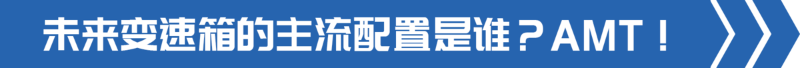 未来变速箱的主流配置是谁？AMT！